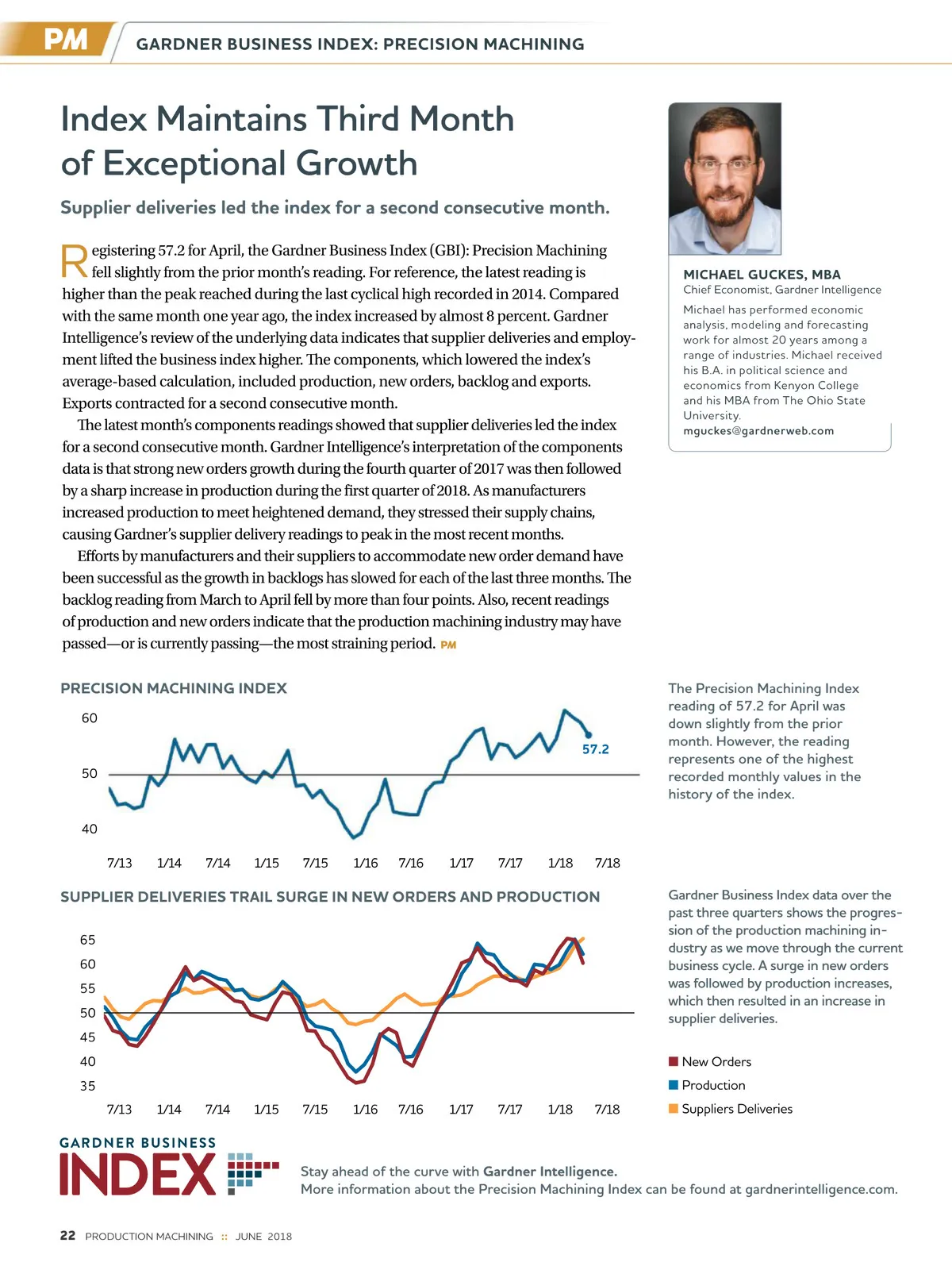 PM GARDNER BUSINESS INDEX: PRECISION MACHINING

Index Maintains Third Month of Exceptional Growth

Supplier deliveries led the index for a second consecutive month.

Registering 57.2 for April, the Gardner Business Index (GBI): Precision Machining fell slightly from the prior month's reading. For reference, the latest reading is higher than the peak reached during the last cyclical high recorded in 2014. Compared with the same month one year ago, the index increased by almost 8 percent. Gardner Intelligence's review of the underlying data indicates that supplier deliveries and employment lifted the business index higher. The components, which lowered the index's average-based calculation, included production, new orders, backlog and exports. Exports contracted for a second consecutive month.

The latest month's components readings showed that supplier deliveries led the index for a second consecutive month. Gardner Intelligence's interpretation of the components data is that strong new orders growth during the fourth quarter of 2017 was then followed by a sharp increase in production during the first quarter of 2018. As manufacturers increased production to meet heightened demand, they stressed their supply chains, causing Gardner's supplier delivery readings to peak in the most recent months.

Efforts by manufacturers and their suppliers to accommodate new order demand have been successful as the growth in backlogs has slowed for each of the last three months. The backlog reading from March to April fell by more than four points. Also, recent readings of production and new orders indicate that the production machining industry may have passed—or is currently passing—the most straining period. PM

MICHAEL GUCKES, MBA
Chief Economist, Gardner Intelligence
Michael has performed economic analysis, modeling and forecasting work for almost 20 years among a range of industries. Michael received his B.A. in political science and economics from Kenyon College and his MBA from The Ohio State University.
mguckes@gardnerweb.com

PRECISION MACHINING INDEX
60
50
40
57.2
7/13 1/14 7/14 1/15 7/15 1/16 7/16 1/17 7/17 1/18 7/18

The Precision Machining Index reading of 57.2 for April was down slightly from the prior month. However, the reading represents one of the highest recorded monthly values in the history of the index.

SUPPLIER DELIVERIES TRAIL SURGE IN NEW ORDERS AND PRODUCTION
65
60
55
50
45
40
35
7/13 1/14 7/14 1/15 7/15 1/16 7/16 1/17 7/17 1/18 7/18

Gardner Business Index data over the past three quarters shows the progression of the production machining industry as we move through the current business cycle. A surge in new orders was followed by production increases, which then resulted in an increase in supplier deliveries.

New Orders
Production
Suppliers Deliveries

GARDNER BUSINESS INDEX

Stay ahead of the curve with Gardner Intelligence.
More information about the Precision Machining Index can be found at gardnerintelligence.com.

22 PRODUCTION MACHINING :: JUNE 2018